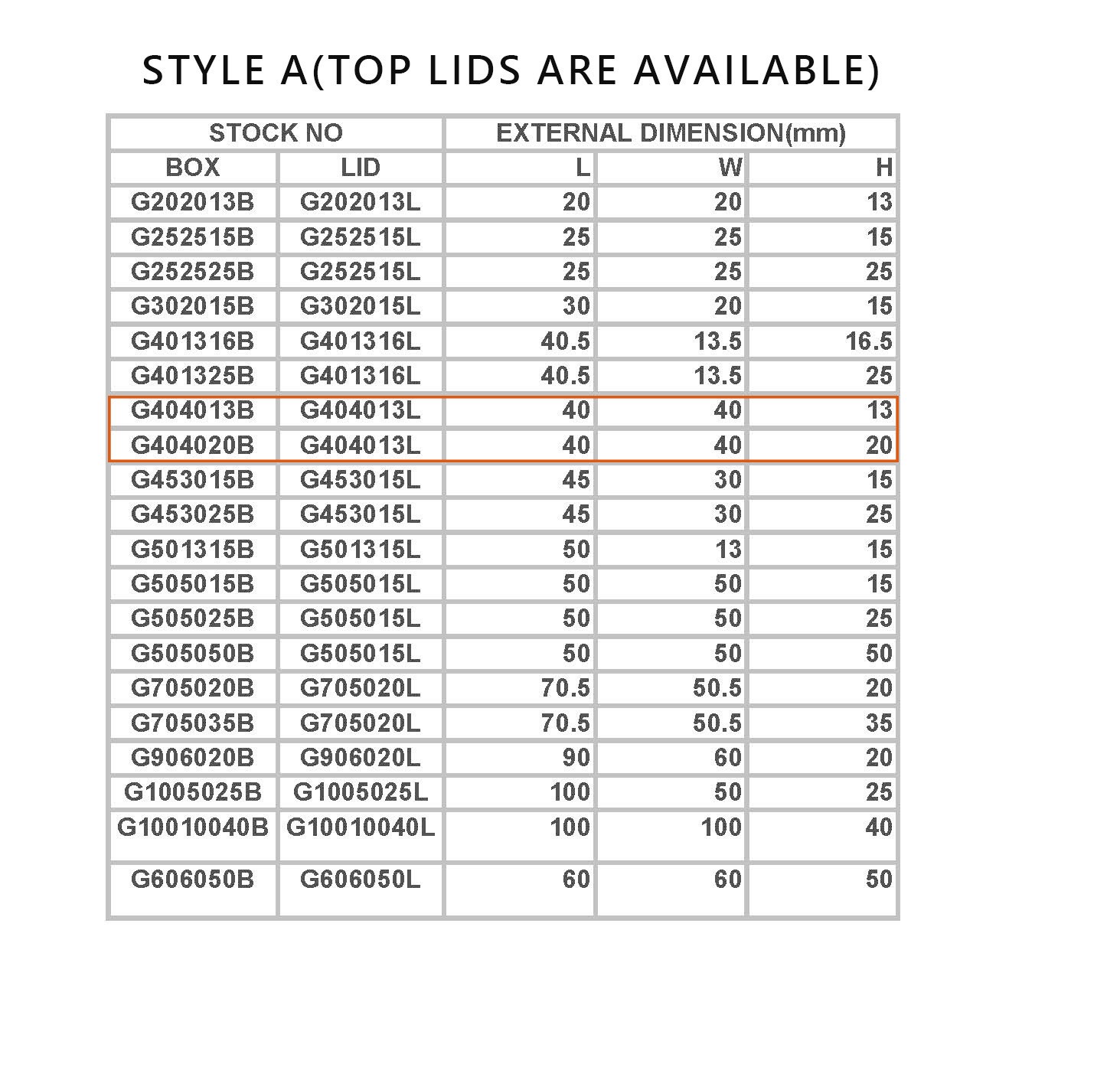 STYLE A(TOP LIDS ARE AVAILABLE)

| STOCK NO | | EXTERNAL DIMENSION(mm) | | |
|---|---|---|---|---|
| BOX | LID | L | W | H |
| G202013B | G202013L | 20 | 20 | 13 |
| G252515B | G252515L | 25 | 25 | 15 |
| G252525B | G252515L | 25 | 25 | 25 |
| G302015B | G302015L | 30 | 20 | 15 |
| G401316B | G401316L | 40.5 | 13.5 | 16.5 |
| G401325B | G401316L | 40.5 | 13.5 | 25 |
| G404013B | G404013L | 40 | 40 | 13 |
| G404020B | G404013L | 40 | 40 | 20 |
| G453015B | G453015L | 45 | 30 | 15 |
| G453025B | G453015L | 45 | 30 | 25 |
| G501315B | G501315L | 50 | 13 | 15 |
| G505015B | G505015L | 50 | 50 | 15 |
| G505025B | G505015L | 50 | 50 | 25 |
| G505050B | G505015L | 50 | 50 | 50 |
| G705020B | G705020L | 70.5 | 50.5 | 20 |
| G705035B | G705020L | 70.5 | 50.5 | 35 |
| G906020B | G906020L | 90 | 60 | 20 |
| G1005025B | G1005025L | 100 | 50 | 25 |
| G10010040B | G10010040L | 100 | 100 | 40 |
| G606050B | G606050L | 60 | 60 | 50 |